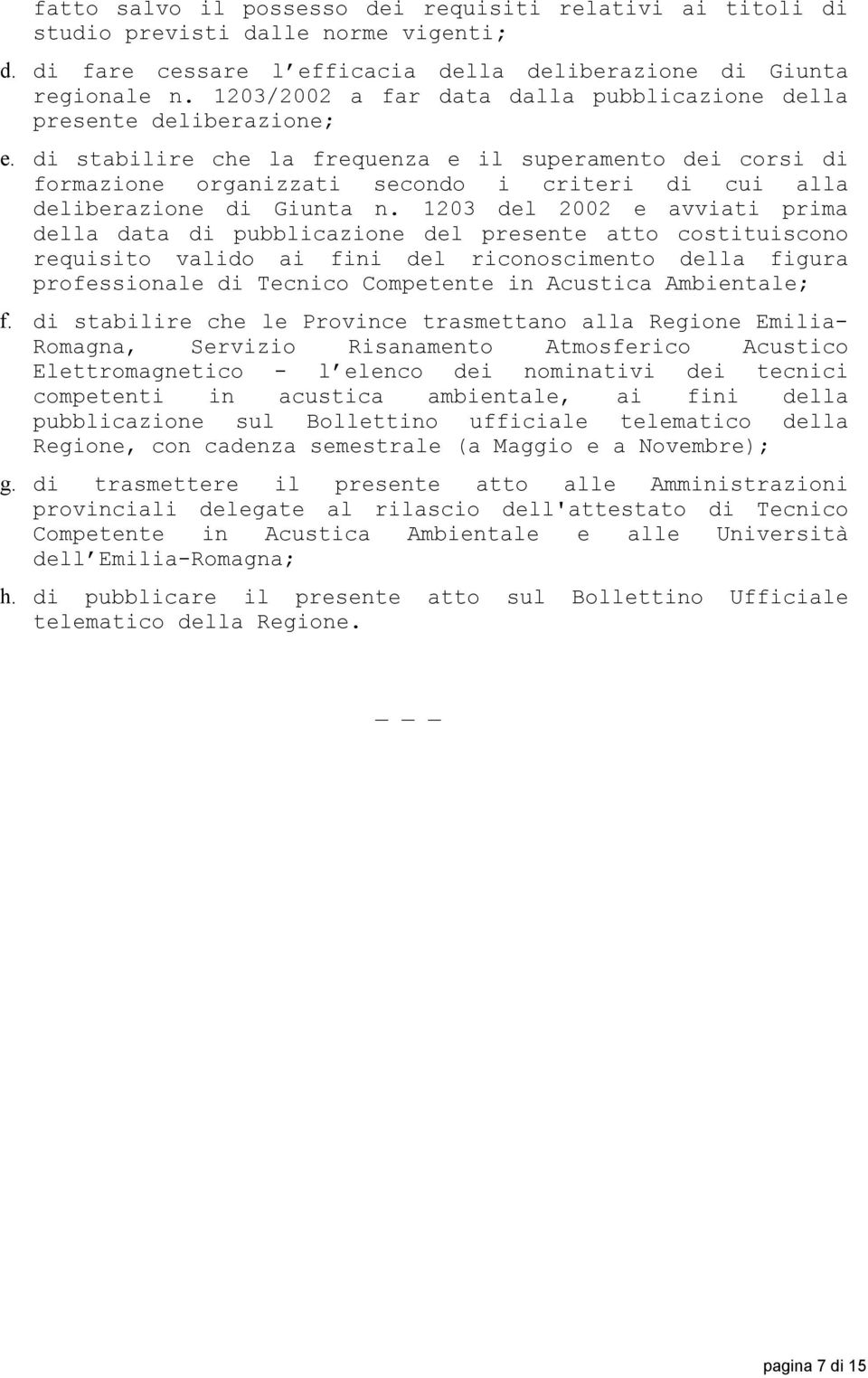 fatto salvo il possesso dei requisiti relativi ai titoli di studio previsti dalle norme vigenti;

d. di fare cessare l'efficacia della deliberazione di Giunta regionale n. 1203/2002 a far data dalla pubblicazione della presente deliberazione;

e. di stabilire che la frequenza e il superamento dei corsi di formazione organizzati secondo i criteri di cui alla deliberazione di Giunta n. 1203 del 2002 e avviati prima della data di pubblicazione del presente atto costituiscono requisito valido ai fini del riconoscimento della figura professionale di Tecnico Competente in Acustica Ambientale;

f. di stabilire che le Province trasmettano alla Regione Emilia-Romagna, Servizio Risanamento Atmosferico Acustico Elettromagnetico - l'elenco dei nominativi dei tecnici competenti in acustica ambientale, ai fini della pubblicazione sul Bollettino ufficiale telematico della Regione, con cadenza semestrale (a Maggio e a Novembre);

g. di trasmettere il presente atto alle Amministrazioni provinciali delegate al rilascio dell'attestato di Tecnico Competente in Acustica Ambientale e alle Università dell'Emilia-Romagna;

h. di pubblicare il presente atto sul Bollettino Ufficiale telematico della Regione.

_ _ _

pagina 7 di 15